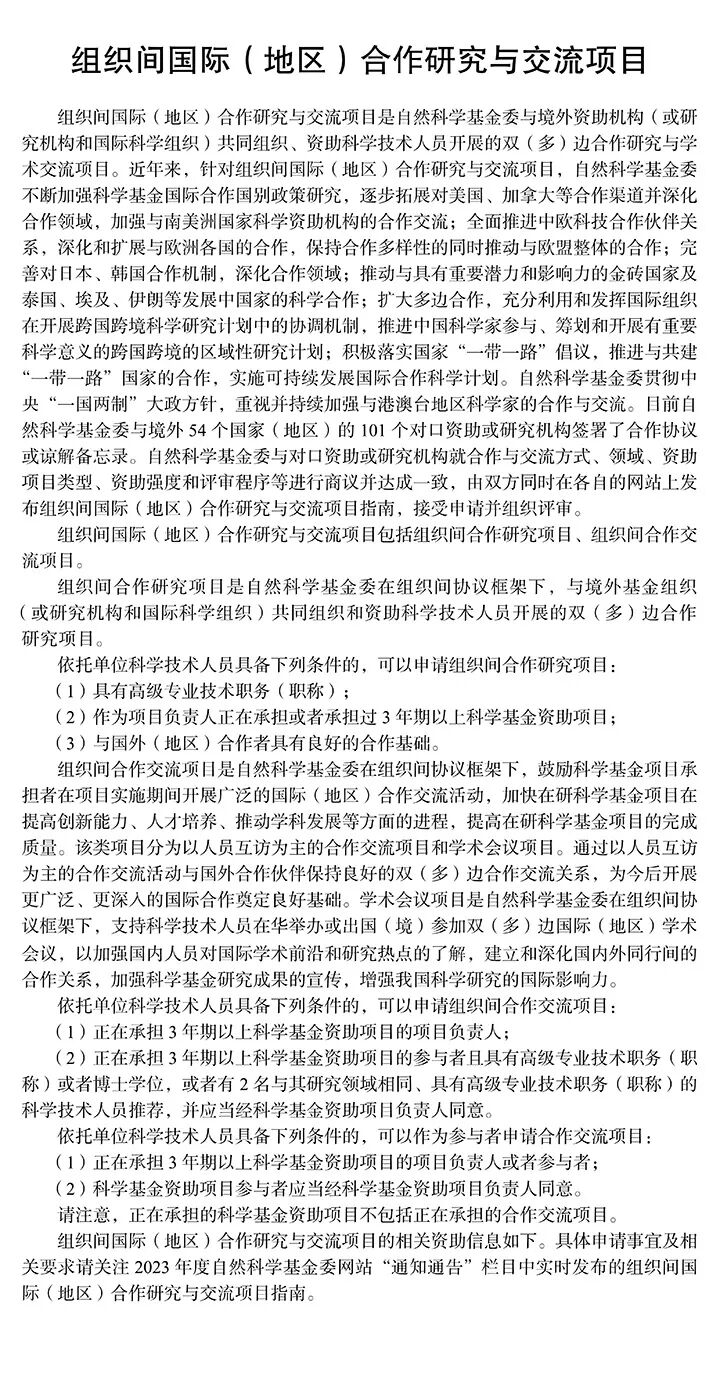 组织间国际（地区）合作研究与交流项目

组织间国际（地区）合作研究与交流项目是自然科学基金委与境外资助机构（或研究机构和国际科学组织）共同组织、资助科学技术人员开展的双（多）边合作研究与学术交流项目。近年来，针对组织间国际（地区）合作研究与交流项目，自然科学基金委不断加强科学基金国际合作国别政策研究，逐步拓展对美国、加拿大等合作渠道并深化合作领域，加强与南美洲国家科学资助机构的合作交流；全面推进中欧科技合作伙伴关系，深化和扩展与欧洲各国的合作，保持合作多样性的同时推动与欧盟整体的合作；完善对日本、韩国合作机制，深化合作领域；推动与具有重要潜力和影响力的金砖国家及泰国、埃及、伊朗等发展中国家的科学合作；扩大多边合作，充分利用和发挥国际组织在开展跨国跨境科学研究计划中的协调机制，推进中国科学家参与、筹划和开展有重要科学意义的跨国跨境的区域性研究计划；积极落实国家“一带一路”倡议，推进与共建“一带一路”国家的合作，实施可持续发展国际合作科学计划。自然科学基金委贯彻中央“一国两制”大政方针，重视并持续加强与港澳台地区科学家的合作与交流。目前自然科学基金委与境外 54 个国家（地区）的 101 个对口资助或研究机构签署了合作协议或谅解备忘录。自然科学基金委与对口资助或研究机构就合作与交流方式、领域、资助项目类型、资助强度和评审程序等进行商议并达成一致，由双方同时在各自的网站上发布组织间国际（地区）合作研究与交流项目指南，接受申请并组织评审。

组织间国际（地区）合作研究与交流项目包括组织间合作研究项目、组织间合作交流项目。

组织间合作研究项目是自然科学基金委在组织间协议框架下，与境外基金组织（或研究机构和国际科学组织）共同组织和资助科学技术人员开展的双（多）边合作研究项目。

依托单位科学技术人员具备下列条件的，可以申请组织间合作研究项目：

（1）具有高级专业技术职务（职称）；

（2）作为项目负责人正在承担或者承担过 3 年期以上科学基金资助项目；

（3）与国外（地区）合作者具有良好的合作基础。

组织间合作交流项目是自然科学基金委在组织间协议框架下，鼓励科学基金项目承担者在项目实施期间开展广泛的国际（地区）合作交流活动，加快在研科学基金项目在提高创新能力、人才培养、推动学科发展等方面的进程，提高在研科学基金项目的完成质量。该类项目分为以人员互访为主的合作交流项目和学术会议项目。通过以人员互访为主的合作交流活动与国外合作伙伴保持良好的双（多）边合作交流关系，为今后开展更广泛、更深入的国际合作奠定良好基础。学术会议项目是自然科学基金委在组织间协议框架下，支持科学技术人员在华举办或出国（境）参加双（多）边国际（地区）学术会议，以加强国内人员对国际学术前沿和研究热点的了解，建立和深化国内外同行间的合作关系，加强科学基金研究成果的宣传，增强我国科学研究的国际影响力。

依托单位科学技术人员具备下列条件的，可以申请组织间合作交流项目：

（1）正在承担 3 年期以上科学基金资助项目的项目负责人；

（2）正在承担 3 年期以上科学基金资助项目的参与者且具有高级专业技术职务（职称）或者博士学位，或者有 2 名与其研究领域相同、具有高级专业技术职务（职称）的科学技术人员推荐，并应当经科学基金资助项目负责人同意。

依托单位科学技术人员具备下列条件的，可以作为参与者申请合作交流项目：

（1）正在承担 3 年期以上科学基金资助项目的项目负责人或者参与者；

（2）科学基金资助项目参与者应当经科学基金资助项目负责人同意。

请注意，正在承担的科学基金资助项目不包括正在承担的合作交流项目。

组织间国际（地区）合作研究与交流项目的相关资助信息如下。具体申请事宜及相关要求请关注 2023 年度自然科学基金委网站“通知通告”栏目中实时发布的组织间国际（地区）合作研究与交流项目指南。